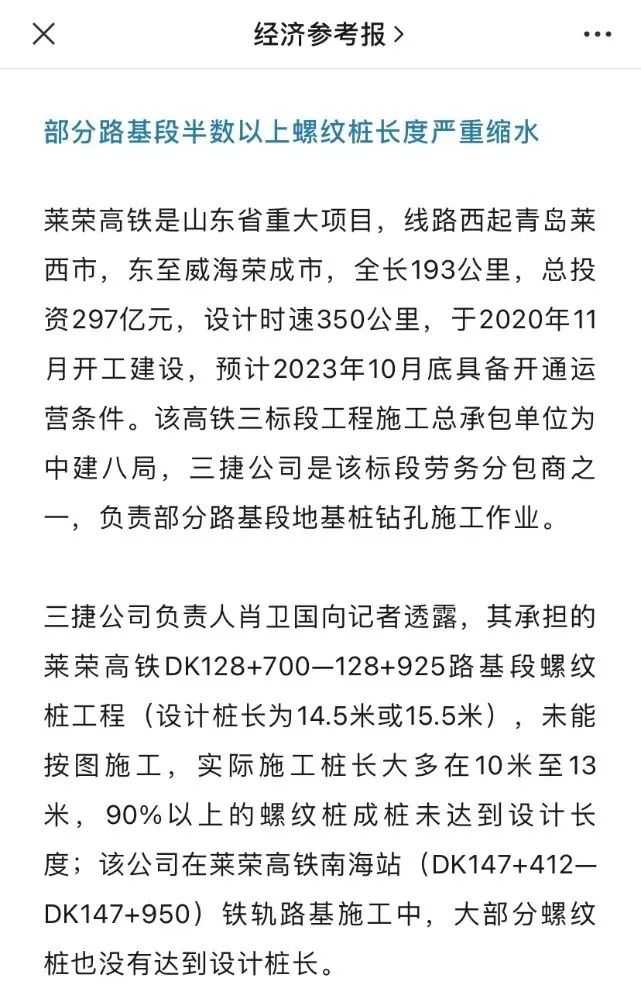 经济参考报 >

部分路基段半数以上螺纹桩长度严重缩水

莱荣高铁是山东省重大项目，线路西起青岛莱西市，东至威海荣成市，全长193公里，总投资297亿元，设计时速350公里，于2020年11月开工建设，预计2023年10月底具备开通运营条件。该高铁三标段工程施工总承包单位为中建八局，三捷公司是该标段劳务分包商之一，负责部分路基段地基桩钻孔施工作业。

三捷公司负责人肖卫国向记者透露，其承担的莱荣高铁DK128+700—128+925路基段螺纹桩工程（设计桩长为14.5米或15.5米），未能按图施工，实际施工桩长大多在10米至13米，90%以上的螺纹桩成桩未达到设计长度；该公司在莱荣高铁南海站（DK147+412—DK147+950）铁轨路基施工中，大部分螺纹桩也没有达到设计桩长。